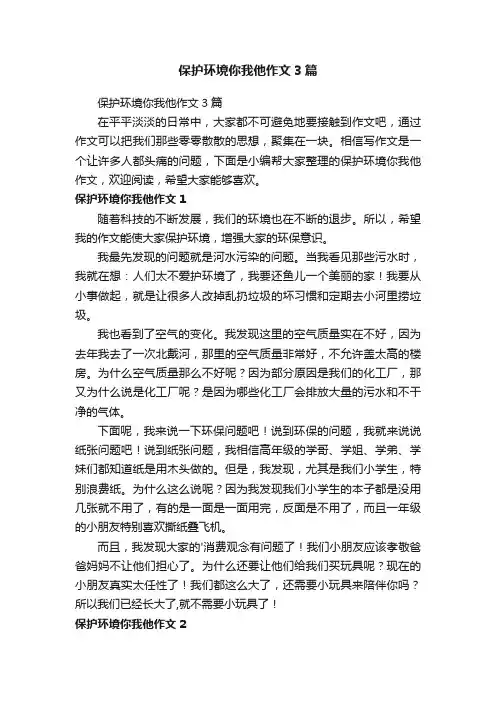 保护环境你我他作文3篇

保护环境你我他作文3篇

在平平淡淡的日常中，大家都不可避免地要接触到作文吧，通过作文可以把我们那些零零散散的思想，聚集在一块。相信写作文是一个让许多人都头痛的问题，下面是小编帮大家整理的保护环境你我他作文，欢迎阅读，希望大家能够喜欢。

保护环境你我他作文1

随着科技的不断发展，我们的环境也在不断的退步。所以，希望我的作文能使大家保护环境，增强大家的环保意识。

我最先发现的问题就是河水污染的问题。当我看见那些污水时，我就在想：人们太不爱护环境了，我要还鱼儿一个美丽的家！我要从小事做起，就是让很多人改掉乱扔垃圾的坏习惯和定期去小河里捞垃圾。

我也看到了空气的变化。我发现这里的空气质量实在不好，因为去年我去了一次北戴河，那里的空气质量非常好，不允许盖太高的楼房。为什么空气质量那么不好呢？因为部分原因是我们的化工厂，那又为什么说是化工厂呢？是因为哪些化工厂会排放大量的污水和不干净的气体。

下面呢，我来说一下环保问题吧！说到环保的问题，我就来说说纸张问题吧！说到纸张问题，我相信高年级的学哥、学姐、学弟、学妹们都知道纸是用木头做的。但是，我发现，尤其是我们小学生，特别浪费纸。为什么这么说呢？因为我发现我们小学生的本子都是没用几张就不用了，有的是一面是一面用完，反面是不用了，而且一年级的小朋友特别喜欢撕纸叠飞机。

而且，我发现大家的'消费观念有问题了！我们小朋友应该孝敬爸爸妈妈不让他们担心了。为什么还要让他们给我们买玩具呢？现在的小朋友真实太任性了！我们都这么大了，还需要小玩具来陪伴你吗？所以我们已经长大了,就不需要小玩具了！

保护环境你我他作文2